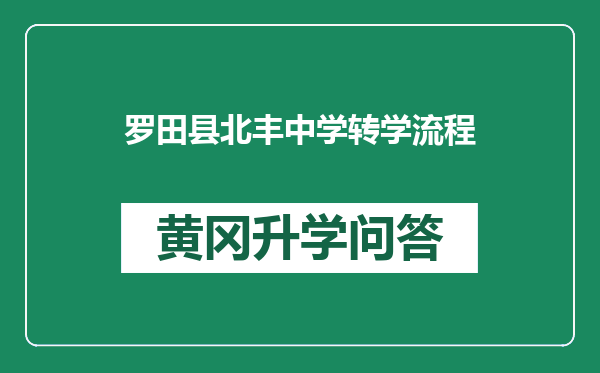 罗田县北丰中学转学流程

黄冈升学问答